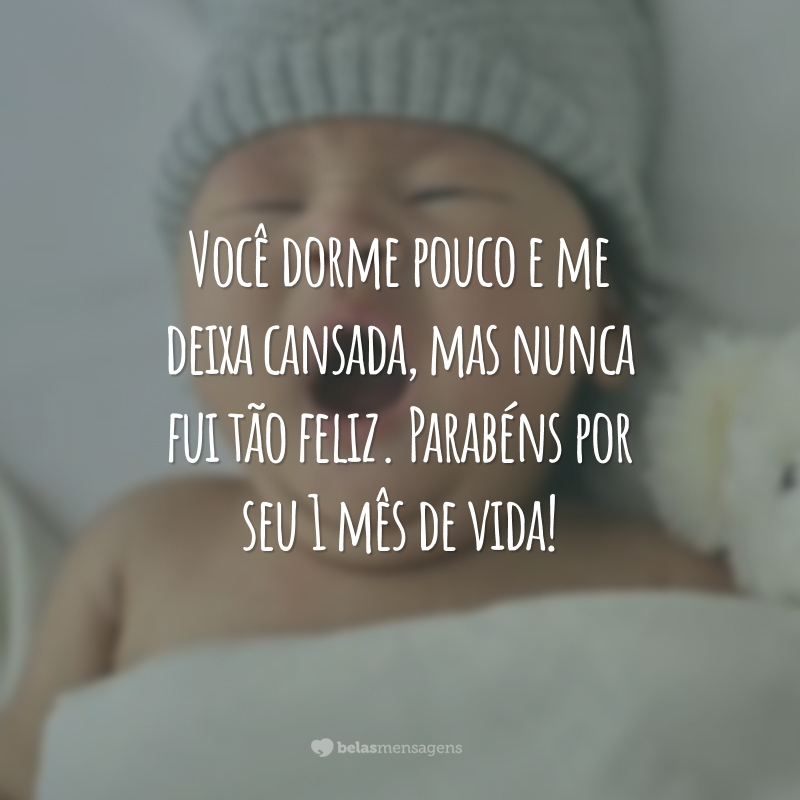 Você dorme pouco e me deixa cansada, mas nunca fui tão feliz. Parabéns por seu 1 mês de vida!

belasmensagens